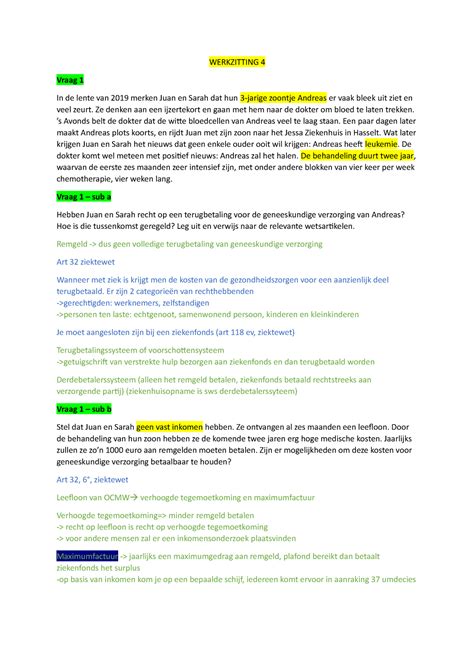 WERKZITTING 4

Vraag 1

In de lente van 2019 merken Juan en Sarah dat hun 3-jarige zoontje Andreas er vaak bleek uit ziet en veel zeurt. Ze denken aan een ijzertekort en gaan met hem naar de dokter om bloed te laten trekken. 's Avonds belt de dokter dat de witte bloedcellen van Andreas veel te laag staan. Een paar dagen later maakt Andreas plots koorts, en rijdt Juan met zijn zoon naar het Jessa Ziekenhuis in Hasselt. Wat later krijgen Juan en Sarah het nieuws dat geen enkele ouder ooit wil krijgen: Andreas heeft leukemie. De dokter komt wel meteen met positief nieuws: Andreas zal het halen. De behandeling duurt twee jaar, waarvan de eerste zes maanden zeer intensief zijn, met onder andere blokken van vier keer per week chemotherapie, vier weken lang.

Vraag 1 – sub a

Hebben Juan en Sarah recht op een terugbetaling voor de geneeskundige verzorging van Andreas? Hoe is die tussenkomst geregeld? Leg uit en verwijs naar de relevante wetsartikelen.

Remgeld -> dus geen volledige terugbetaling van geneeskundige verzorging

Art 32 ziektewet

Wanneer met ziek is krijgt men de kosten van de gezondheidszorgen voor een aanzienlijk deel terugbetaald. Er zijn 2 categorieën van rechthebbenden
->gerechtigden: werknemers, zelfstandigen
->personen ten laste: echtgenoot, samenwonend persoon, kinderen en kleinkinderen

Je moet aangesloten zijn bij een ziekenfonds (art 118 ev, ziektewet)

Terugbetalingssysteem of voorschottensysteem
->getuigschrift van verstrekte hulp bezorgen aan ziekenfonds en dan terugbetaald worden

Derdebetalerssysteem (alleen het remgeld betalen, ziekenfonds betaald rechtstreeks aan verzorgende partij) (ziekenhuisopname is sws derdebetalerssyteem)

Vraag 1 – sub b

Stel dat Juan en Sarah geen vast inkomen hebben. Ze ontvangen al zes maanden een leefloon. Door de behandeling van hun zoon hebben ze de komende twee jaren erg hoge medische kosten. Jaarlijks zullen ze zo'n 1000 euro aan remgelden moeten betalen. Zijn er mogelijkheden om deze kosten voor geneeskundige verzorging betaalbaar te houden?

Art 32, 6°, ziektewet

Leefloon van OCMW→ verhoogde tegemoetkoming en maximumfactuur

Verhoogde tegemoetkoming=> minder remgeld betalen
-> recht op leefloon is recht op verhoogde tegemoetkoming
-> voor andere mensen zal er een inkomensonderzoek plaatsvinden

Maximumfactuur -> jaarlijks een maximumgedrag aan remgeld, plafond bereikt dan betaalt ziekenfonds het surplus
-op basis van inkomen kom je op een bepaalde schijf, iedereen komt ervoor in aanraking 37 umdecies